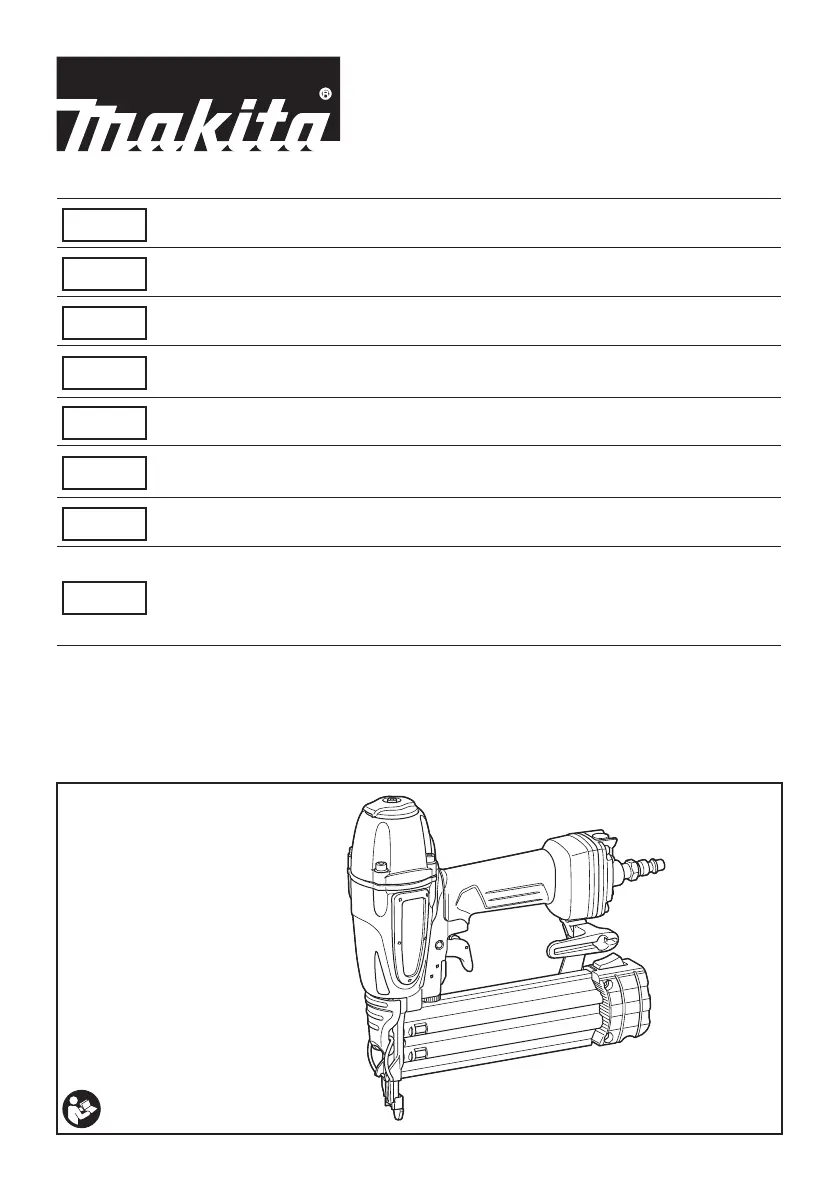 makita®